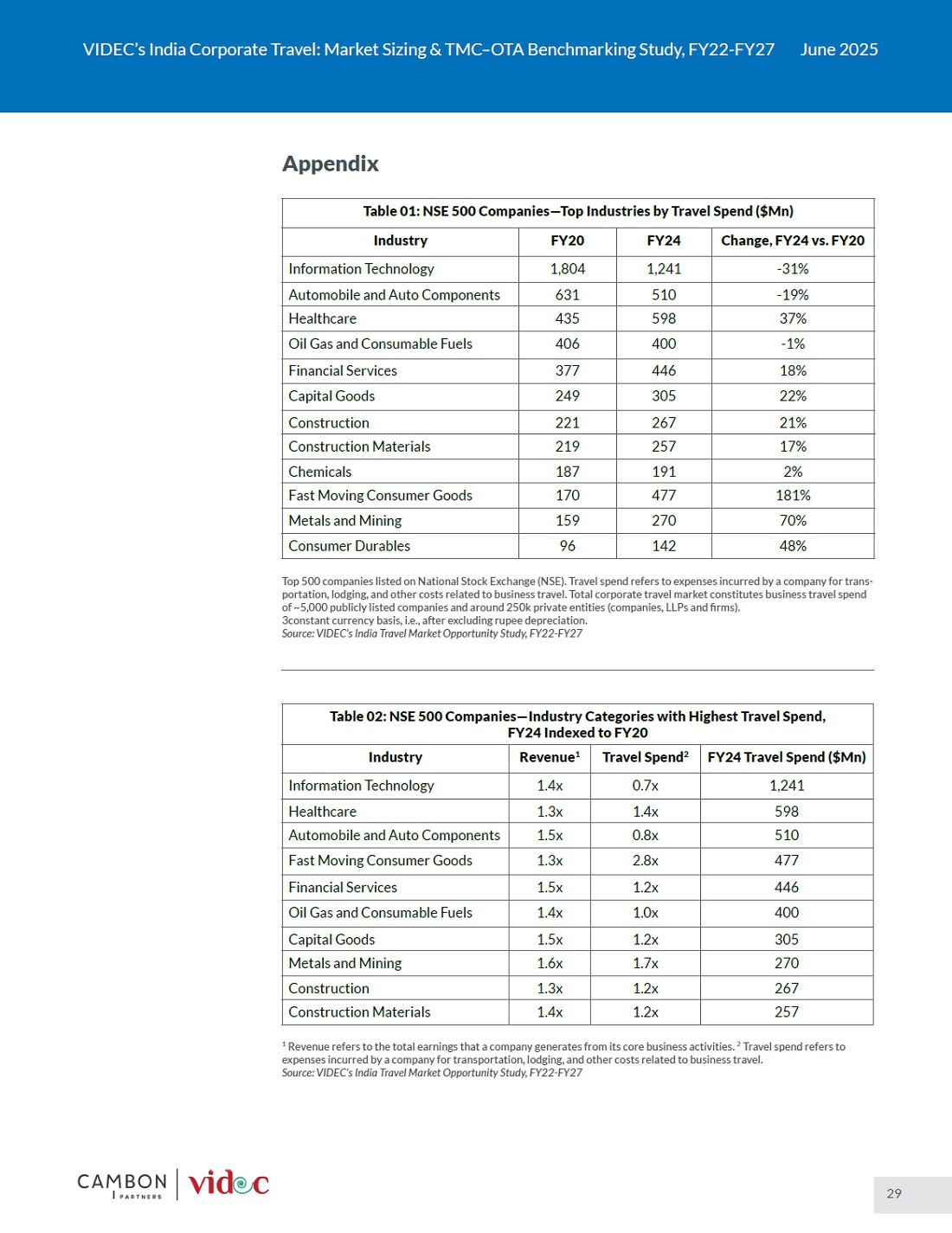 VIDEC's India Corporate Travel: Market Sizing & TMC–OTA Benchmarking Study, FY22-FY27 June 2025

Appendix

Table 01: NSE 500 Companies—Top Industries by Travel Spend ($Mn)

| Industry | FY20 | FY24 | Change, FY24 vs. FY20 |
|---|---|---|---|
| Information Technology | 1,804 | 1,241 | -31% |
| Automobile and Auto Components | 631 | 510 | -19% |
| Healthcare | 435 | 598 | 37% |
| Oil Gas and Consumable Fuels | 406 | 400 | -1% |
| Financial Services | 377 | 446 | 18% |
| Capital Goods | 249 | 305 | 22% |
| Construction | 221 | 267 | 21% |
| Construction Materials | 219 | 257 | 17% |
| Chemicals | 187 | 191 | 2% |
| Fast Moving Consumer Goods | 170 | 477 | 181% |
| Metals and Mining | 159 | 270 | 70% |
| Consumer Durables | 96 | 142 | 48% |

Top 500 companies listed on National Stock Exchange (NSE). Travel spend refers to expenses incurred by a company for transportation, lodging, and other costs related to business travel. Total corporate travel market constitutes business travel spend of ~5,000 publicly listed companies and around 250k private entities (companies, LLPs and firms).
3constant currency basis, i.e., after excluding rupee depreciation.
Source: VIDEC's India Travel Market Opportunity Study, FY22-FY27

Table 02: NSE 500 Companies—Industry Categories with Highest Travel Spend, FY24 Indexed to FY20

| Industry | Revenue$^1$ | Travel Spend$^2$ | FY24 Travel Spend ($Mn) |
|---|---|---|---|
| Information Technology | 1.4x | 0.7x | 1,241 |
| Healthcare | 1.3x | 1.4x | 598 |
| Automobile and Auto Components | 1.5x | 0.8x | 510 |
| Fast Moving Consumer Goods | 1.3x | 2.8x | 477 |
| Financial Services | 1.5x | 1.2x | 446 |
| Oil Gas and Consumable Fuels | 1.4x | 1.0x | 400 |
| Capital Goods | 1.5x | 1.2x | 305 |
| Metals and Mining | 1.6x | 1.7x | 270 |
| Construction | 1.3x | 1.2x | 267 |
| Construction Materials | 1.4x | 1.2x | 257 |

$^1$ Revenue refers to the total earnings that a company generates from its core business activities. $^2$ Travel spend refers to expenses incurred by a company for transportation, lodging, and other costs related to business travel.
Source: VIDEC's India Travel Market Opportunity Study, FY22-FY27

CAMBON PARTNERS videc

29